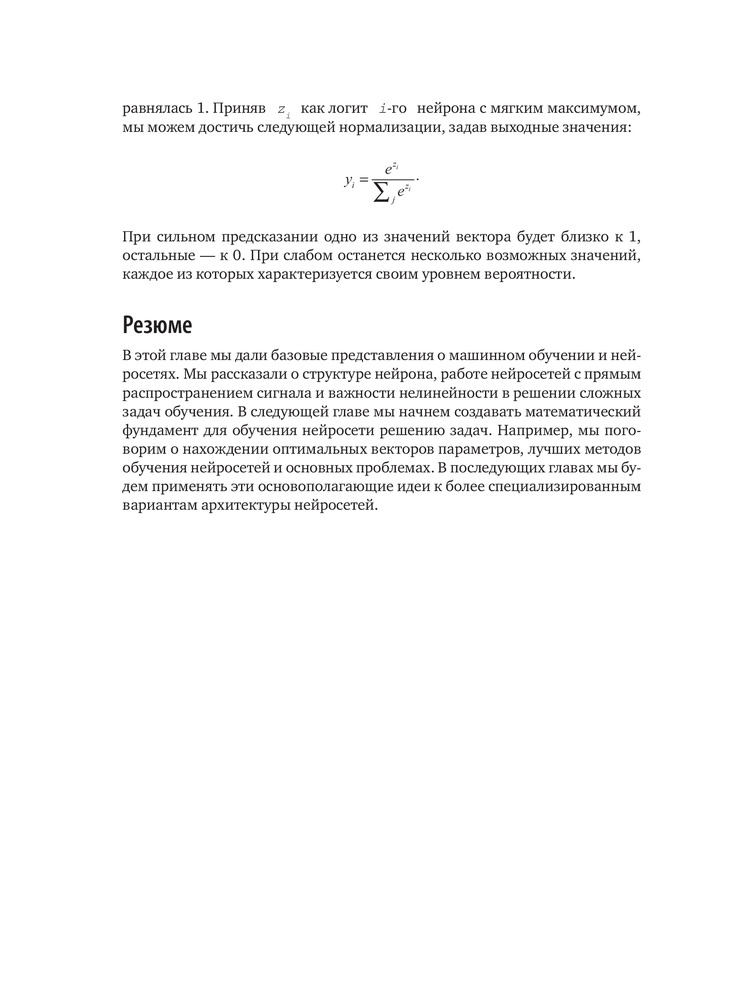 равнялась 1. Приняв $z_i$ как логит $i$-го нейрона с мягким максимумом, мы можем достичь следующей нормализации, задав выходные значения:

$y_i = \frac{e^{z_i}}{\sum_j e^{z_j}}.$

При сильном предсказании одно из значений вектора будет близко к 1, остальные — к 0. При слабом останется несколько возможных значений, каждое из которых характеризуется своим уровнем вероятности.

Резюме

В этой главе мы дали базовые представления о машинном обучении и нейросетях. Мы рассказали о структуре нейрона, работе нейросетей с прямым распространением сигнала и важности нелинейности в решении сложных задач обучения. В следующей главе мы начнем создавать математический фундамент для обучения нейросети решению задач. Например, мы поговорим о нахождении оптимальных векторов параметров, лучших методов обучения нейросетей и основных проблемах. В последующих главах мы будем применять эти основополагающие идеи к более специализированным вариантам архитектуры нейросетей.